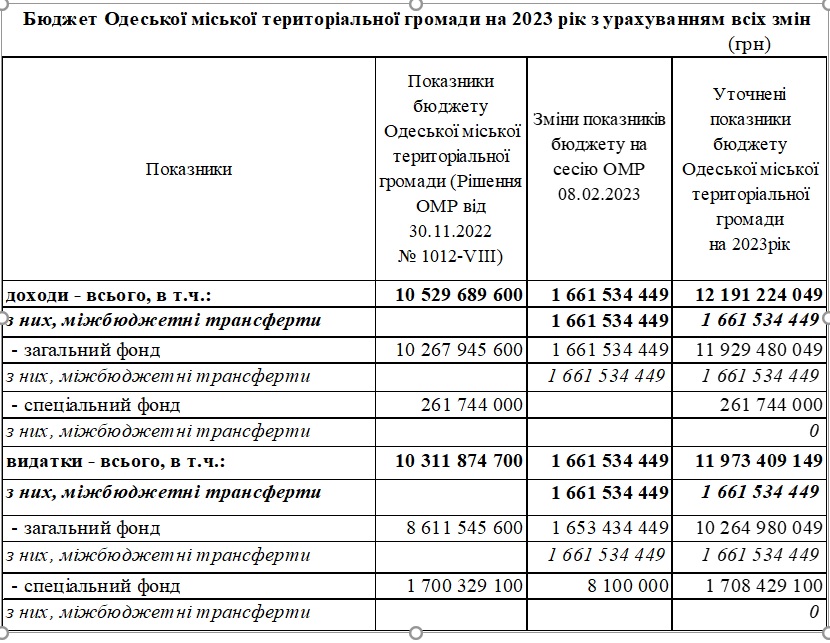 Бюджет Одеської міської територіальної громади на 2023 рік з урахуванням всіх змін

(грн)

| Показники | Показники бюджету Одеської міської територіальної громади (Рішення ОМР від 30.11.2022 № 1012-VIII) | Зміни показників бюджету на сесію ОМР 08.02.2023 | Уточнені показники бюджету Одеської міської територіальної громади на 2023рік |
|---|---|---|---|
| доходи - всього, в т.ч.: | 10 529 689 600 | 1 661 534 449 | 12 191 224 049 |
| з них, міжбюджетні трансферти | | 1 661 534 449 | 1 661 534 449 |
| - загальний фонд | 10 267 945 600 | 1 661 534 449 | 11 929 480 049 |
| з них, міжбюджетні трансферти | | 1 661 534 449 | 1 661 534 449 |
| - спеціальний фонд | 261 744 000 | | 261 744 000 |
| з них, міжбюджетні трансферти | | | 0 |
| видатки - всього, в т.ч.: | 10 311 874 700 | 1 661 534 449 | 11 973 409 149 |
| з них, міжбюджетні трансферти | | 1 661 534 449 | 1 661 534 449 |
| - загальний фонд | 8 611 545 600 | 1 653 434 449 | 10 264 980 049 |
| з них, міжбюджетні трансферти | | 1 661 534 449 | 1 661 534 449 |
| - спеціальний фонд | 1 700 329 100 | 8 100 000 | 1 708 429 100 |
| з них, міжбюджетні трансферти | | | 0 |